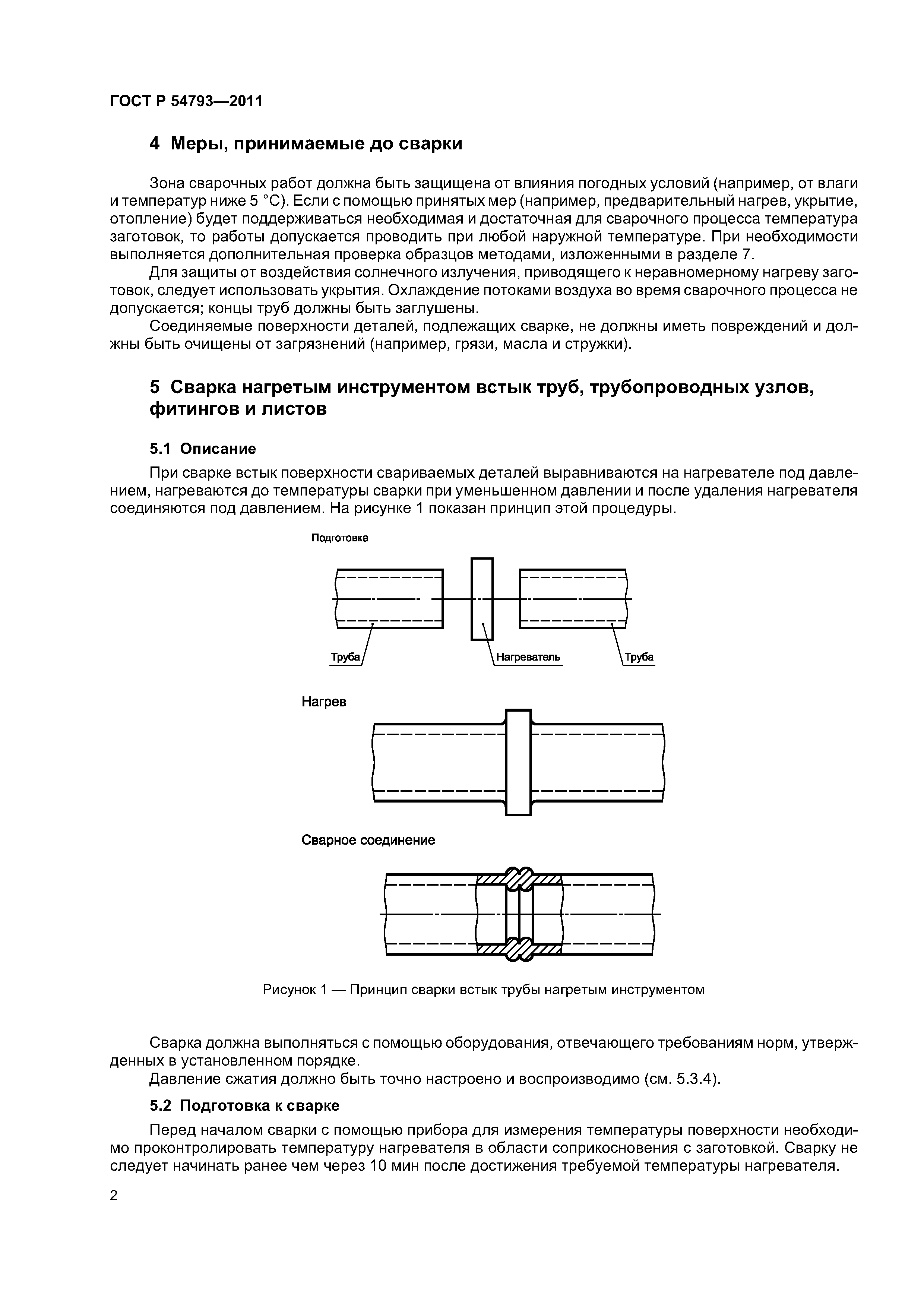 ГОСТ Р 54793—2011

4 Меры, принимаемые до сварки

Зона сварочных работ должна быть защищена от влияния погодных условий (например, от влаги и температур ниже 5 °С). Если с помощью принятых мер (например, предварительный нагрев, укрытие, отопление) будет поддерживаться необходимая и достаточная для сварочного процесса температура заготовок, то работы допускается проводить при любой наружной температуре. При необходимости выполняется дополнительная проверка образцов методами, изложенными в разделе 7.

Для защиты от воздействия солнечного излучения, приводящего к неравномерному нагреву заготовок, следует использовать укрытия. Охлаждение потоками воздуха во время сварочного процесса не допускается; концы труб должны быть заглушены.

Соединяемые поверхности деталей, подлежащих сварке, не должны иметь повреждений и должны быть очищены от загрязнений (например, грязи, масла и стружки).

5 Сварка нагретым инструментом встык труб, трубопроводных узлов, фитингов и листов

5.1 Описание

При сварке встык поверхности свариваемых деталей выравниваются на нагревателе под давлением, нагреваются до температуры сварки при уменьшенном давлении и после удаления нагревателя соединяются под давлением. На рисунке 1 показан принцип этой процедуры.

Подготовка

Труба

Нагреватель

Труба

Нагрев

Сварное соединение

Рисунок 1 — Принцип сварки встык трубы нагретым инструментом

Сварка должна выполняться с помощью оборудования, отвечающего требованиям норм, утвержденных в установленном порядке.

Давление сжатия должно быть точно настроено и воспроизводимо (см. 5.3.4).

5.2 Подготовка к сварке

Перед началом сварки с помощью прибора для измерения температуры поверхности необходимо проконтролировать температуру нагревателя в области соприкосновения с заготовкой. Сварку не следует начинать ранее чем через 10 мин после достижения требуемой температуры нагревателя.

2